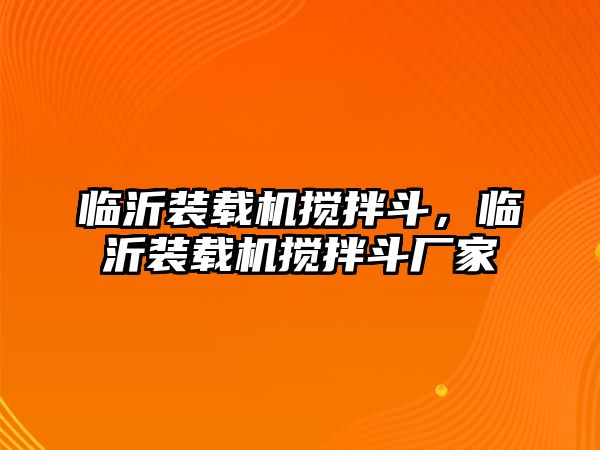 临沂装载机搅拌斗，临沂装载机搅拌斗厂家